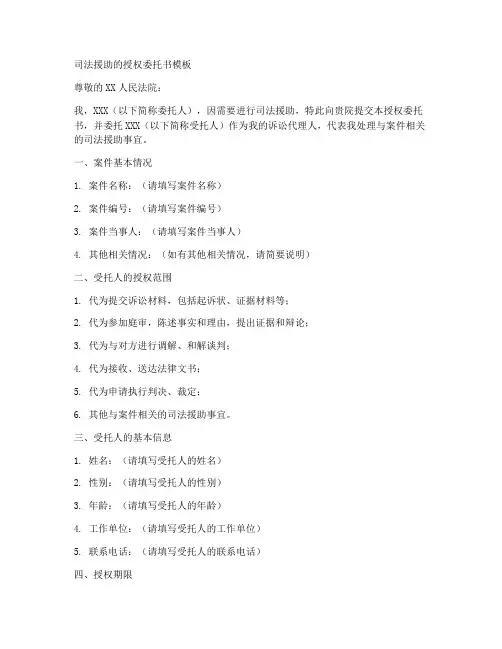 司法援助的授权委托书模板

尊敬的 XX 人民法院：

我，XXX（以下简称委托人），因需要进行司法援助，特此向贵院提交本授权委托书，并委托 XXX（以下简称受托人）作为我的诉讼代理人，代表我处理与案件相关的司法援助事宜。

一、案件基本情况

1. 案件名称：（请填写案件名称）

2. 案件编号：（请填写案件编号）

3. 案件当事人：（请填写案件当事人）

4. 其他相关情况：（如有其他相关情况，请简要说明）

二、受托人的授权范围

1. 代为提交诉讼材料，包括起诉状、证据材料等；

2. 代为参加庭审，陈述事实和理由，提出证据和辩论；

3. 代为与对方进行调解、和解谈判；

4. 代为接收、送达法律文书；

5. 代为申请执行判决、裁定；

6. 其他与案件相关的司法援助事宜。

三、受托人的基本信息

1. 姓名：（请填写受托人的姓名）

2. 性别：（请填写受托人的性别）

3. 年龄：（请填写受托人的年龄）

4. 工作单位：（请填写受托人的工作单位）

5. 联系电话：（请填写受托人的联系电话）

四、授权期限